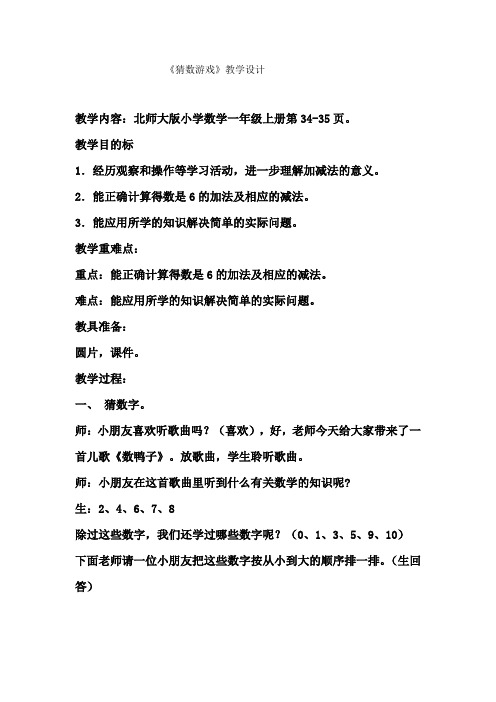 《猜数游戏》教学设计

教学内容：北师大版小学数学一年级上册第 34-35 页。

教学目的标

1．经历观察和操作等学习活动，进一步理解加减法的意义。

2．能正确计算得数是 6 的加法及相应的减法。

3．能应用所学的知识解决简单的实际问题。

教学重难点：

重点：能正确计算得数是 6 的加法及相应的减法。

难点：能应用所学的知识解决简单的实际问题。

教具准备：

圆片，课件。

教学过程：

一、 猜数字。

师：小朋友喜欢听歌曲吗？（喜欢），好，老师今天给大家带来了一首儿歌《数鸭子》。放歌曲，学生聆听歌曲。

师：小朋友在这首歌曲里听到什么有关数学的知识呢?

生：2、4、6、7、8

除过这些数字，我们还学过哪些数字呢？（0、1、3、5、9、10）

下面老师请一位小朋友把这些数字按从小到大的顺序排一排。（生回答）